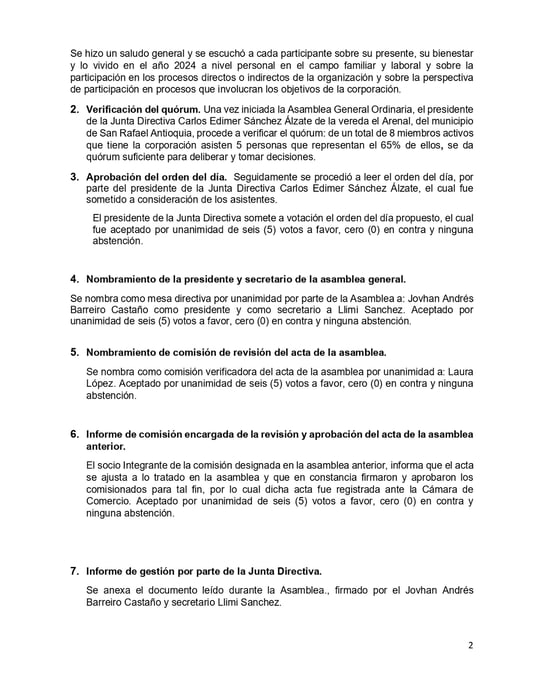 Se hizo un saludo general y se escuchó a cada participante sobre su presente, su bienestar y lo vivido en el año 2024 a nivel personal en el campo familiar y laboral y sobre la participación en los procesos directos o indirectos de la organización y sobre la perspectiva de participación en procesos que involucran los objetivos de la corporación.

2. Verificación del quórum. Una vez iniciada la Asamblea General Ordinaria, el presidente de la Junta Directiva Carlos Edimer Sánchez Álzate de la vereda el Arenal, del municipio de San Rafael Antioquia, procede a verificar el quórum: de un total de 8 miembros activos que tiene la corporación asisten 5 personas que representan el 65% de ellos, se da quórum suficiente para deliberar y tomar decisiones.

3. Aprobación del orden del día. Seguidamente se procedió a leer el orden del día, por parte del presidente de la Junta Directiva Carlos Edimer Sánchez Álzate, el cual fue sometido a consideración de los asistentes.

El presidente de la Junta Directiva somete a votación el orden del día propuesto, el cual fue aceptado por unanimidad de seis (5) votos a favor, cero (0) en contra y ninguna abstención.

4. Nombramiento de la presidente y secretario de la asamblea general.

Se nombra como mesa directiva por unanimidad por parte de la Asamblea a: Jovhan Andrés Barreiro Castaño como presidente y como secretario a Llimi Sanchez. Aceptado por unanimidad de seis (5) votos a favor, cero (0) en contra y ninguna abstención.

5. Nombramiento de comisión de revisión del acta de la asamblea.

Se nombra como comisión verificadora del acta de la asamblea por unanimidad a: Laura López. Aceptado por unanimidad de seis (5) votos a favor, cero (0) en contra y ninguna abstención.

6. Informe de comisión encargada de la revisión y aprobación del acta de la asamblea anterior.

El socio Integrante de la comisión designada en la asamblea anterior, informa que el acta se ajusta a lo tratado en la asamblea y que en constancia firmaron y aprobaron los comisionados para tal fin, por lo cual dicha acta fue registrada ante la Cámara de Comercio. Aceptado por unanimidad de seis (5) votos a favor, cero (0) en contra y ninguna abstención.

7. Informe de gestión por parte de la Junta Directiva.

Se anexa el documento leído durante la Asamblea., firmado por el Jovhan Andrés Barreiro Castaño y secretario Llimi Sanchez.

2